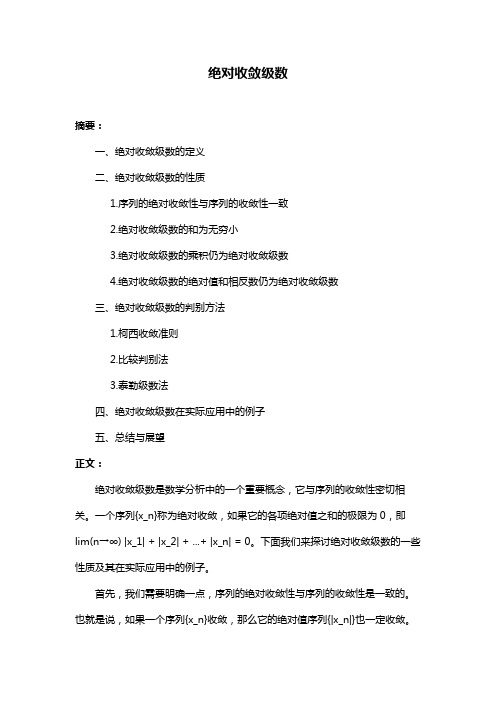 绝对收敛级数

摘要：

一、绝对收敛级数的定义

二、绝对收敛级数的性质

1.序列的绝对收敛性与序列的收敛性一致

2.绝对收敛级数的和为无穷小

3.绝对收敛级数的乘积仍为绝对收敛级数

4.绝对收敛级数的绝对值和相反数仍为绝对收敛级数

三、绝对收敛级数的判别方法

1.柯西收敛准则

2.比较判别法

3.泰勒级数法

四、绝对收敛级数在实际应用中的例子

五、总结与展望

正文：

绝对收敛级数是数学分析中的一个重要概念，它与序列的收敛性密切相关。一个序列{x_n}称为绝对收敛，如果它的各项绝对值之和的极限为 0，即 lim(n→∞) |x_1| + |x_2| + ...+ |x_n| = 0。下面我们来探讨绝对收敛级数的一些性质及其在实际应用中的例子。

首先，我们需要明确一点，序列的绝对收敛性与序列的收敛性是一致的。也就是说，如果一个序列{x_n}收敛，那么它的绝对值序列{|x_n|}也一定收敛。